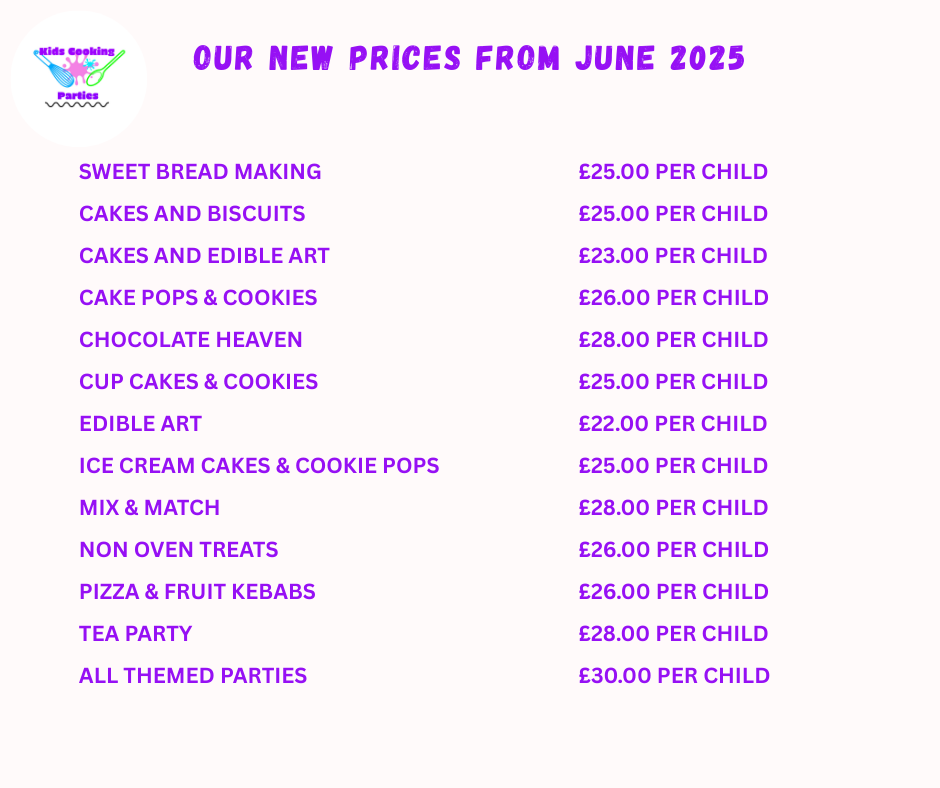 Kids Cooking
Parties

OUR NEW PRICES FROM JUNE 2025

SWEET BREAD MAKING £25.00 PER CHILD
CAKES AND BISCUITS £25.00 PER CHILD
CAKES AND EDIBLE ART £23.00 PER CHILD
CAKE POPS & COOKIES £26.00 PER CHILD
CHOCOLATE HEAVEN £28.00 PER CHILD
CUP CAKES & COOKIES £25.00 PER CHILD
EDIBLE ART £22.00 PER CHILD
ICE CREAM CAKES & COOKIE POPS £25.00 PER CHILD
MIX & MATCH £28.00 PER CHILD
NON OVEN TREATS £26.00 PER CHILD
PIZZA & FRUIT KEBABS £26.00 PER CHILD
TEA PARTY £28.00 PER CHILD
ALL THEMED PARTIES £30.00 PER CHILD